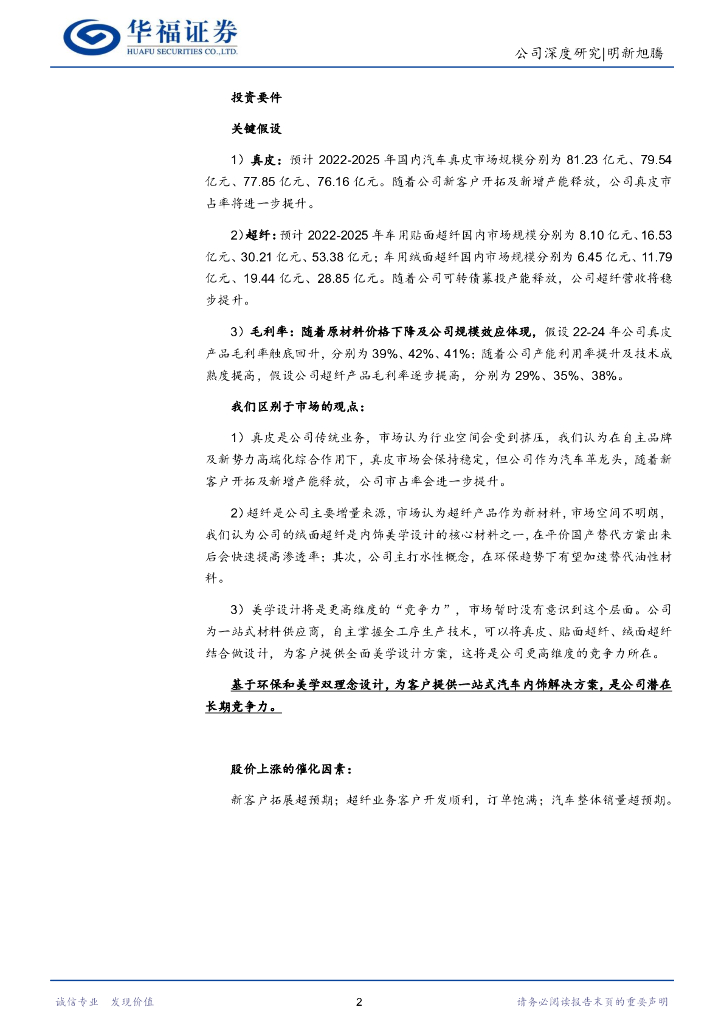 华福证券
HUAFU SECURITIES CO.,LTD.

公司深度研究|明新旭腾

投资要件

关键假设

1）真皮：预计 2022-2025 年国内汽车真皮市场规模分别为 81.23 亿元、79.54 亿元、77.85 亿元、76.16 亿元。随着公司新客户开拓及新增产能释放，公司真皮市占率将进一步提升。

2）超纤：预计 2022-2025 年车用贴面超纤国内市场规模分别为 8.10 亿元、16.53 亿元、30.21 亿元、53.38 亿元；车用绒面超纤国内市场规模分别为 6.45 亿元、11.79 亿元、19.44 亿元、28.85 亿元。随着公司可转债募投产能释放，公司超纤营收将稳步提升。

3）毛利率：随着原材料价格下降及公司规模效应体现，假设 22-24 年公司真皮产品毛利率触底回升，分别为 39%、42%、41%；随着公司产能利用率提升及技术成熟度提高，假设公司超纤产品毛利率逐步提高，分别为 29%、35%、38%。

我们区别于市场的观点：

1）真皮是公司传统业务，市场认为行业空间会受到挤压，我们认为在自主品牌及新势力高端化综合作用下，真皮市场会保持稳定，但公司作为汽车革龙头，随着新客户开拓及新增产能释放，公司市占率会进一步提升。

2）超纤是公司主要增量来源，市场认为超纤产品作为新材料，市场空间不明朗，我们认为公司的绒面超纤是内饰美学设计的核心材料之一，在平价国产替代方案出来后会快速提高渗透率；其次，公司主打水性概念，在环保趋势下有望加速替代油性材料。

3）美学设计将是更高维度的“竞争力”，市场暂时没有意识到这个层面。公司为一站式材料供应商，自主掌握全工序生产技术，可以将真皮、贴面超纤、绒面超纤结合做设计，为客户提供全面美学设计方案，这将是公司更高维度的竞争力所在。

基于环保和美学双理念设计，为客户提供一站式汽车内饰解决方案，是公司潜在长期竞争力。

股价上涨的催化因素：

新客户拓展超预期；超纤业务客户开发顺利，订单饱满；汽车整体销量超预期。

诚信专业 发现价值

2

请务必阅读报告末页的重要声明